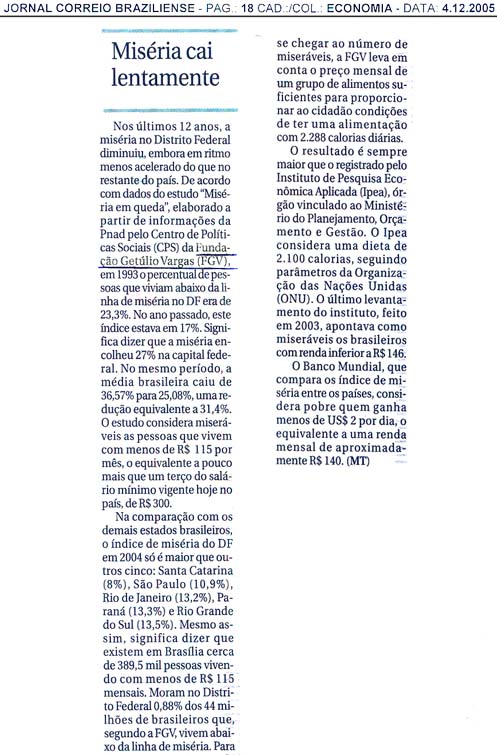 JORNAL CORREIO BRAZILIENSE - PAG.: 18 CAD.:/COL.: ECONOMIA - DATA: 4.12.2005

Miséria cai lentamente

Nos últimos 12 anos, a miséria no Distrito Federal diminuiu, embora em ritmo menos acelerado do que no restante do país. De acordo com dados do estudo "Miséria em queda", elaborado a partir de informações da Pnad pelo Centro de Políticas Sociais (CPS) da Fundação Getúlio Vargas (FGV), em 1993 o percentual de pessoas que viviam abaixo da linha de miséria no DF era de 23,3%. No ano passado, este índice estava em 17%. Significa dizer que a miséria encolheu 27% na capital federal. No mesmo período, a média brasileira caiu de 36,57% para 25,08%, uma redução equivalente a 31,4%. O estudo considera miseráveis as pessoas que vivem com menos de R$ 115 por mês, o equivalente a pouco mais que um terço do salário mínimo vigente hoje no país, de R$ 300.

Na comparação com os demais estados brasileiros, o índice de miséria do DF em 2004 só é maior que outros cinco: Santa Catarina (8%), São Paulo (10,9%), Rio de Janeiro (13,2%), Paraná (13,3%) e Rio Grande do Sul (13,5%). Mesmo assim, significa dizer que existem em Brasília cerca de 389,5 mil pessoas vivendo com menos de R$ 115 mensais. Moram no Distrito Federal 0,88% dos 44 milhões de brasileiros que, segundo a FGV, vivem abaixo da linha de miséria. Para se chegar ao número de miseráveis, a FGV leva em conta o preço mensal de um grupo de alimentos suficientes para proporcionar ao cidadão condições de ter uma alimentação com 2.288 calorias diárias.

O resultado é sempre maior que o registrado pelo Instituto de Pesquisa Econômica Aplicada (Ipea), órgão vinculado ao Ministério do Planejamento, Orçamento e Gestão. O Ipea considera uma dieta de 2.100 calorias, seguindo parâmetros da Organização das Nações Unidas (ONU). O último levantamento do instituto, feito em 2003, apontava como miseráveis os brasileiros com renda inferior a R$ 146.

O Banco Mundial, que compara os índice de miséria entre os países, considera pobre quem ganha menos de US$ 2 por dia, o equivalente a uma renda mensal de aproximadamente R$ 140. (MT)